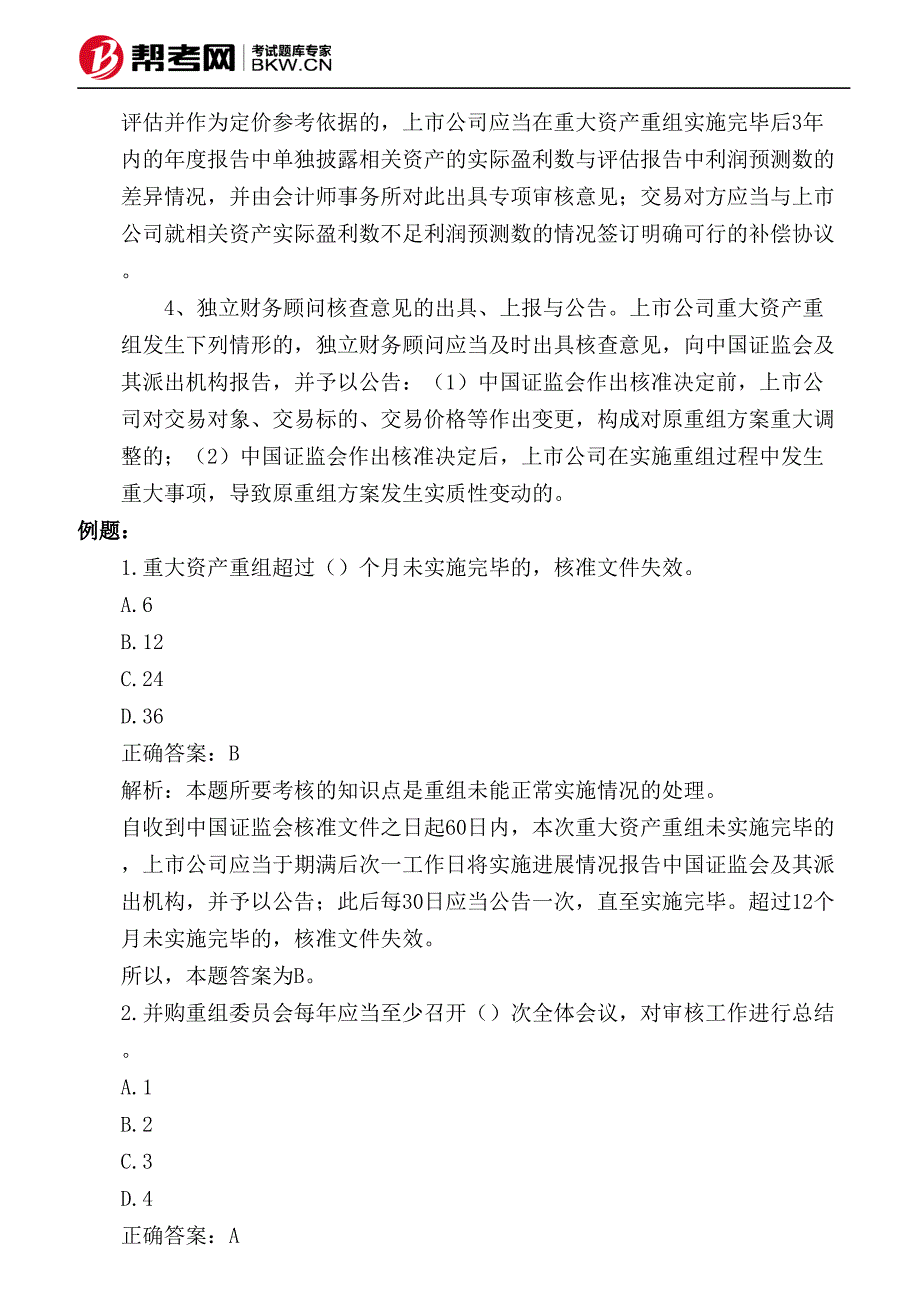 帮考网 考试题库专家 BKW.CN

评估并作为定价参考依据的，上市公司应当在重大资产重组实施完毕后3年内的年度报告中单独披露相关资产的实际盈利数与评估报告中利润预测数的差异情况，并由会计师事务所对此出具专项审核意见；交易对方应当与上市公司就相关资产实际盈利数不足利润预测数的情况签订明确可行的补偿协议。

4、独立财务顾问核查意见的出具、上报与公告。上市公司重大资产重组发生下列情形的，独立财务顾问应当及时出具核查意见，向中国证监会及其派出机构报告，并予以公告：（1）中国证监会作出核准决定前，上市公司对交易对象、交易标的、交易价格等作出变更，构成对原重组方案重大调整的；（2）中国证监会作出核准决定后，上市公司在实施重组过程中发生重大事项，导致原重组方案发生实质性变动的。

例题：

1.重大资产重组超过（）个月未实施完毕的，核准文件失效。

A.6

B.12

C.24

D.36

正确答案：B

解析：本题所要考核的知识点是重组未能正常实施情况的处理。

自收到中国证监会核准文件之日起60日内，本次重大资产重组未实施完毕的，上市公司应当于期满后次一工作日将实施进展情况报告中国证监会及其派出机构，并予以公告；此后每30日应当公告一次，直至实施完毕。超过12个月未实施完毕的，核准文件失效。

所以，本题答案为B。

2.并购重组委员会每年应当至少召开（）次全体会议，对审核工作进行总结。

A.1

B.2

C.3

D.4

正确答案：A